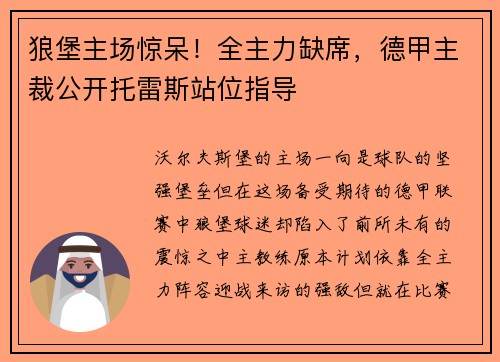 狼堡主场惊呆！全主力缺席，德甲主裁公开托雷斯站位指导

沃尔夫斯堡的主场一向是球队的坚强堡垒但在这场备受期待的德甲联赛中狼堡球迷却陷入了前所未有的震惊之中主教练原本计划依靠全主力阵容迎战来访的强敌但就在比赛